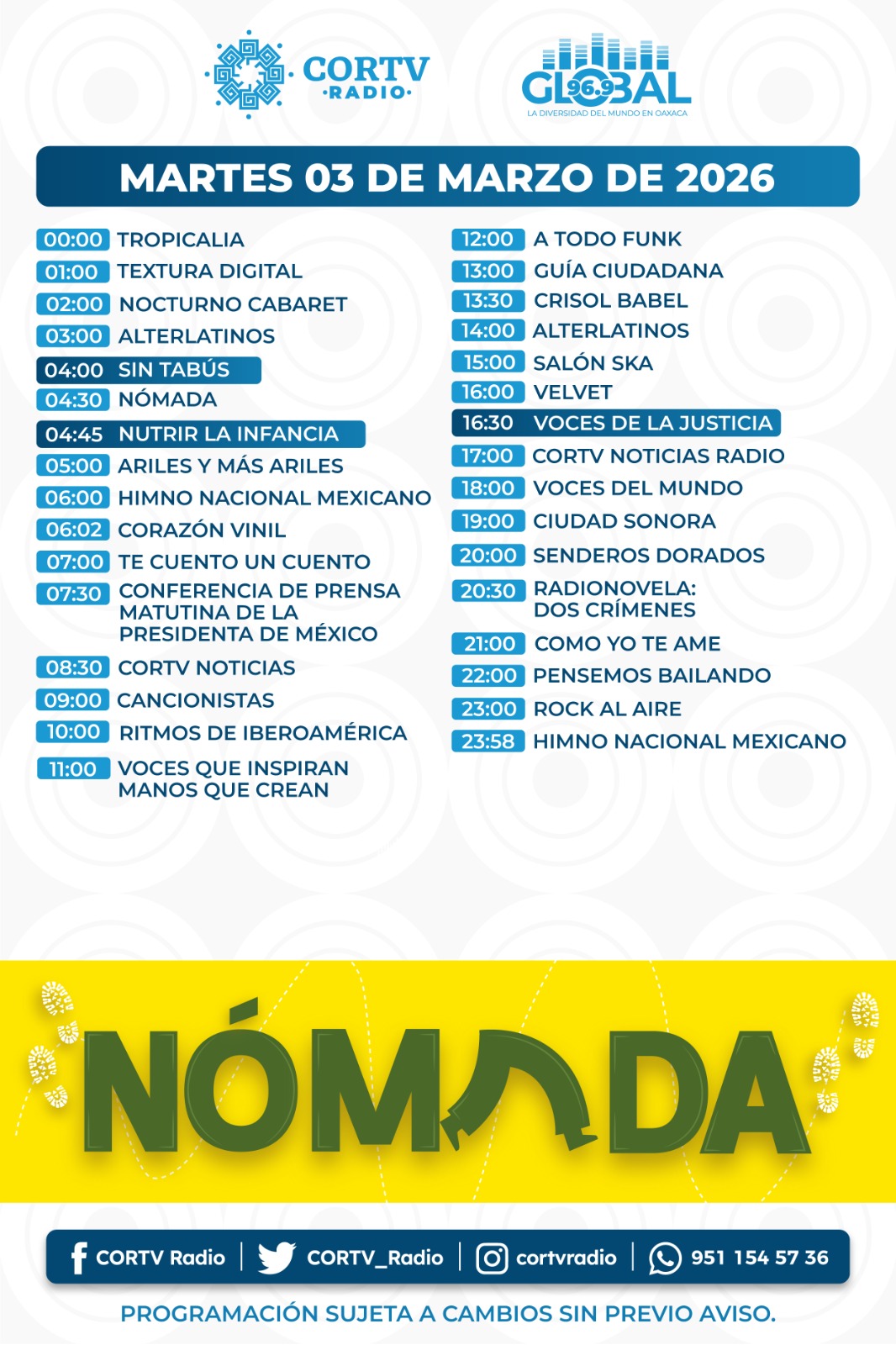 CORTV ·RADIO·

GLOBAL 96.9
LA DIVERSIDAD DEL MUNDO EN OAXACA

MARTES 03 DE MARZO DE 2026

00:00 TROPICALIA
01:00 TEXTURA DIGITAL
02:00 NOCTURNO CABARET
03:00 ALTERLATINOS
04:00 SIN TABÚS
04:30 NÓMADA
04:45 NUTRIR LA INFANCIA
05:00 ARILES Y MÁS ARILES
06:00 HIMNO NACIONAL MEXICANO
06:02 CORAZÓN VINIL
07:00 TE CUENTO UN CUENTO
07:30 CONFERENCIA DE PRENSA MATUTINA DE LA PRESIDENTA DE MÉXICO
08:30 CORTV NOTICIAS
09:00 CANCIONISTAS
10:00 RITMOS DE IBEROAMÉRICA
11:00 VOCES QUE INSPIRAN MANOS QUE CREAN

12:00 A TODO FUNK
13:00 GUÍA CIUDADANA
13:30 CRISOL BABEL
14:00 ALTERLATINOS
15:00 SALÓN SKA
16:00 VELVET
16:30 VOCES DE LA JUSTICIA
17:00 CORTV NOTICIAS RADIO
18:00 VOCES DEL MUNDO
19:00 CIUDAD SONORA
20:00 SENDEROS DORADOS
20:30 RADIONOVELA: DOS CRÍMENES
21:00 COMO YO TE AME
22:00 PENSEMOS BAILANDO
23:00 ROCK AL AIRE
23:58 HIMNO NACIONAL MEXICANO

NÓMADA

CORTV Radio | CORTV_Radio | cortvradio | 951 154 57 36

PROGRAMACIÓN SUJETA A CAMBIOS SIN PREVIO AVISO.